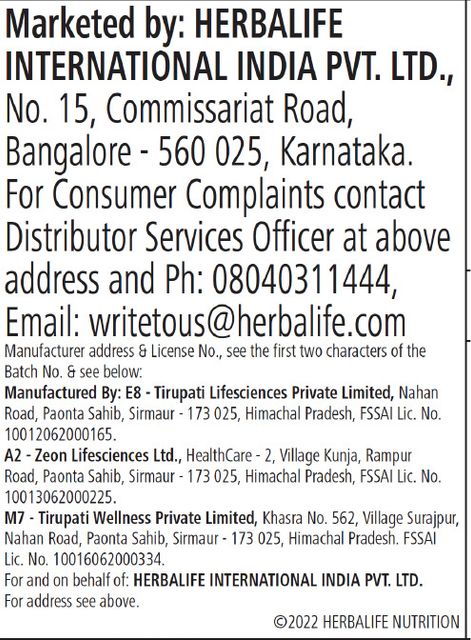 Marketed by: HERBALIFE INTERNATIONAL INDIA PVT. LTD., No. 15, Commissariat Road, Bangalore - 560 025, Karnataka. For Consumer Complaints contact Distributor Services Officer at above address and Ph: 08040311444, Email: writetous@herbalife.com

Manufacturer address & License No., see the first two characters of the Batch No. & see below:
Manufactured By: E8 - Tirupati Lifesciences Private Limited, Nahan Road, Paonta Sahib, Sirmaur - 173 025, Himachal Pradesh, FSSAI Lic. No. 10012062000165.
A2 - Zeon Lifesciences Ltd., HealthCare - 2, Village Kunja, Rampur Road, Paonta Sahib, Sirmaur - 173 025, Himachal Pradesh, FSSAI Lic. No. 10013062000225.
M7 - Tirupati Wellness Private Limited, Khasra No. 562, Village Surajpur, Nahan Road, Paonta Sahib, Sirmaur - 173 025, Himachal Pradesh. FSSAI Lic. No. 10016062000334.
For and on behalf of: HERBALIFE INTERNATIONAL INDIA PVT. LTD.
For address see above.

©2022 HERBALIFE NUTRITION